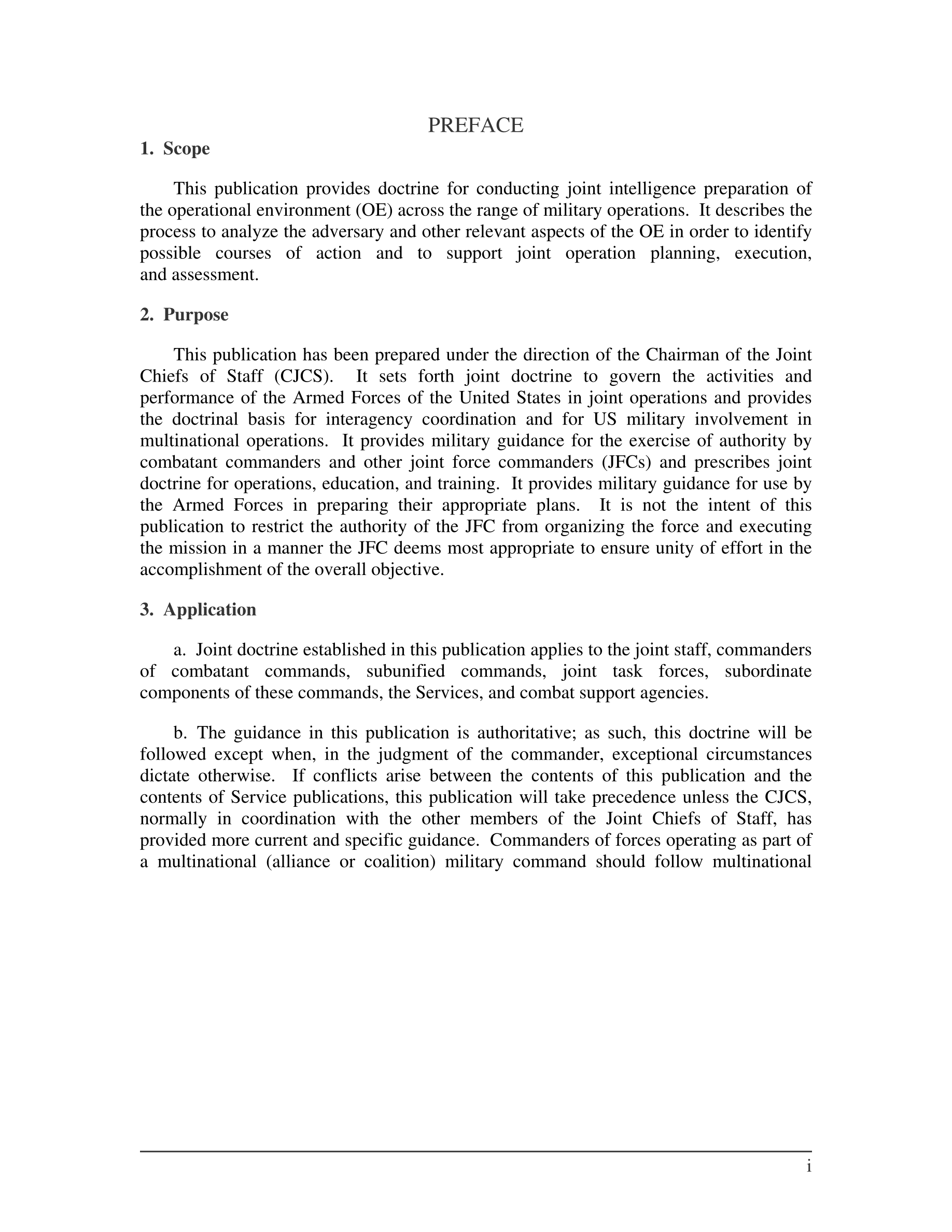 PREFACE

1. Scope

This publication provides doctrine for conducting joint intelligence preparation of the operational environment (OE) across the range of military operations. It describes the process to analyze the adversary and other relevant aspects of the OE in order to identify possible courses of action and to support joint operation planning, execution, and assessment.

2. Purpose

This publication has been prepared under the direction of the Chairman of the Joint Chiefs of Staff (CJCS). It sets forth joint doctrine to govern the activities and performance of the Armed Forces of the United States in joint operations and provides the doctrinal basis for interagency coordination and for US military involvement in multinational operations. It provides military guidance for the exercise of authority by combatant commanders and other joint force commanders (JFCs) and prescribes joint doctrine for operations, education, and training. It provides military guidance for use by the Armed Forces in preparing their appropriate plans. It is not the intent of this publication to restrict the authority of the JFC from organizing the force and executing the mission in a manner the JFC deems most appropriate to ensure unity of effort in the accomplishment of the overall objective.

3. Application

a. Joint doctrine established in this publication applies to the joint staff, commanders of combatant commands, subunified commands, joint task forces, subordinate components of these commands, the Services, and combat support agencies.

b. The guidance in this publication is authoritative; as such, this doctrine will be followed except when, in the judgment of the commander, exceptional circumstances dictate otherwise. If conflicts arise between the contents of this publication and the contents of Service publications, this publication will take precedence unless the CJCS, normally in coordination with the other members of the Joint Chiefs of Staff, has provided more current and specific guidance. Commanders of forces operating as part of a multinational (alliance or coalition) military command should follow multinational

i